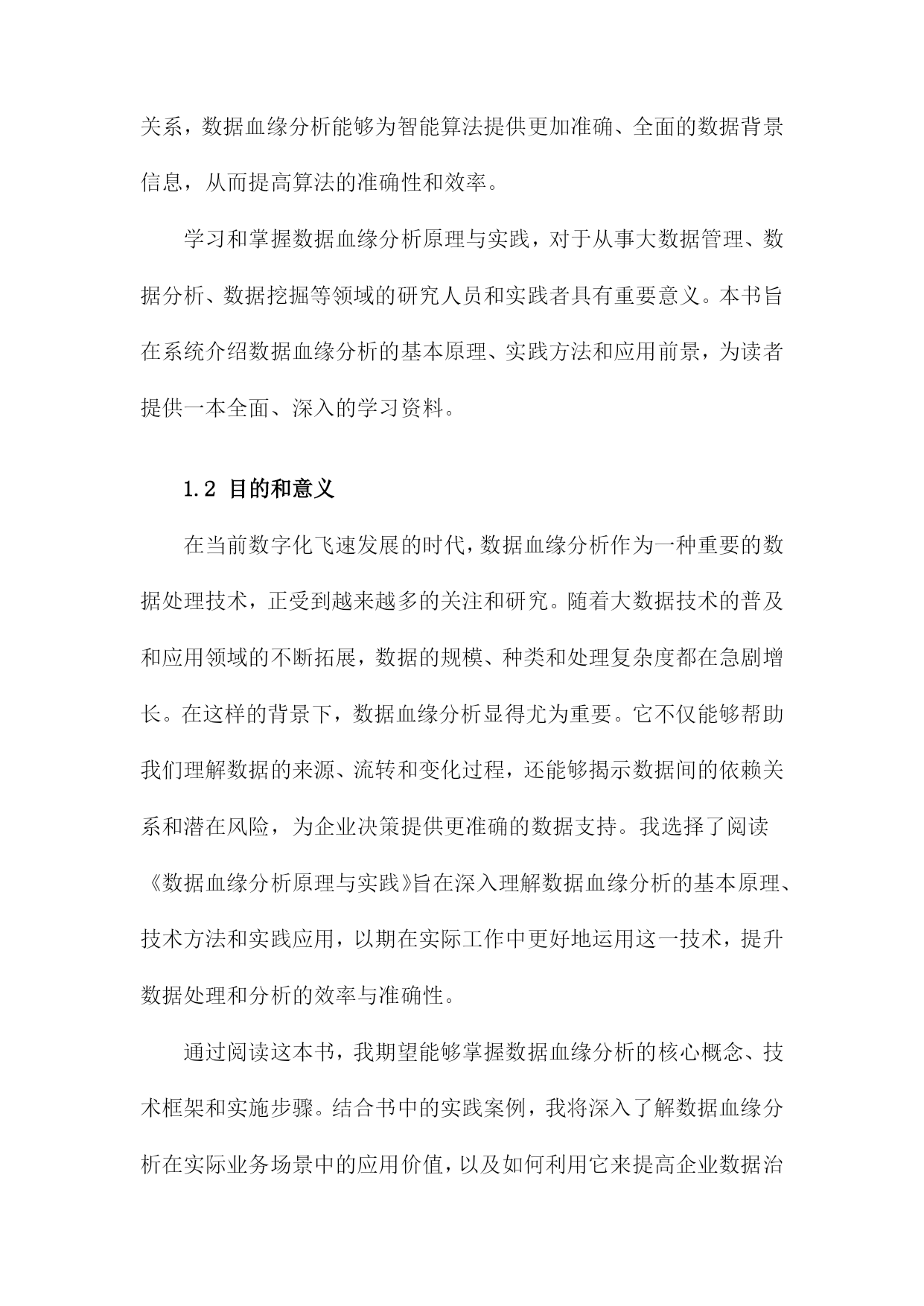 关系，数据血缘分析能够为智能算法提供更加准确、全面的数据背景信息，从而提高算法的准确性和效率。

学习和掌握数据血缘分析原理与实践，对于从事大数据管理、数据分析、数据挖掘等领域的研究人员和实践者具有重要意义。本书旨在系统介绍数据血缘分析的基本原理、实践方法和应用前景，为读者提供一本全面、深入的学习资料。

1.2 目的和意义

在当前数字化飞速发展的时代，数据血缘分析作为一种重要的数据处理技术，正受到越来越多的关注和研究。随着大数据技术的普及和应用领域的不断拓展，数据的规模、种类和处理复杂度都在急剧增长。在这样的背景下，数据血缘分析显得尤为重要。它不仅能够帮助我们理解数据的来源、流转和变化过程，还能够揭示数据间的依赖关系和潜在风险，为企业决策提供更准确的数据支持。我选择了阅读《数据血缘分析原理与实践》旨在深入理解数据血缘分析的基本原理、技术方法和实践应用，以期在实际工作中更好地运用这一技术，提升数据处理和分析的效率与准确性。

通过阅读这本书，我期望能够掌握数据血缘分析的核心概念、技术框架和实施步骤。结合书中的实践案例，我将深入了解数据血缘分析在实际业务场景中的应用价值，以及如何利用它来提高企业数据治